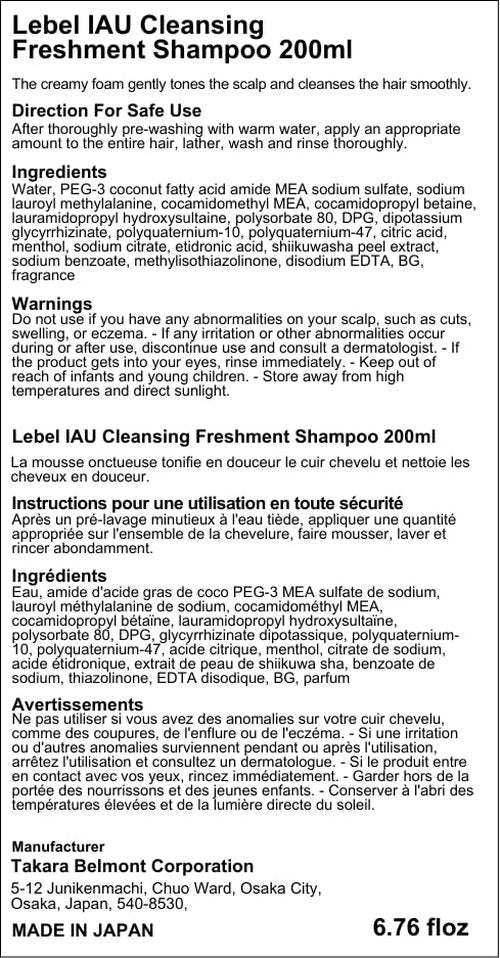 Lebel IAU Cleansing Freshment Shampoo 200ml

The creamy foam gently tones the scalp and cleanses the hair smoothly.

Direction For Safe Use
After thoroughly pre-washing with warm water, apply an appropriate amount to the entire hair, lather, wash and rinse thoroughly.

Ingredients
Water, PEG-3 coconut fatty acid amide MEA sodium sulfate, sodium lauroyl methylalanine, cocamidomethyl MEA, cocamidopropyl betaine, lauramidopropyl hydroxysultaine, polysorbate 80, DPG, dipotassium glycyrrhizinate, polyquaternium-10, polyquaternium-47, citric acid, menthol, sodium citrate, etidronic acid, shiikuwasha peel extract, sodium benzoate, methylisothiazolinone, disodium EDTA, BG, fragrance

Warnings
Do not use if you have any abnormalities on your scalp, such as cuts, swelling, or eczema. - If any irritation or other abnormalities occur during or after use, discontinue use and consult a dermatologist. - If the product gets into your eyes, rinse immediately. - Keep out of reach of infants and young children. - Store away from high temperatures and direct sunlight.

Lebel IAU Cleansing Freshment Shampoo 200ml

La mousse onctueuse tonifie en douceur le cuir chevelu et nettoie les cheveux en douceur.

Instructions pour une utilisation en toute sécurité
Après un pré-lavage minutieux à l'eau tiède, appliquer une quantité appropriée sur l'ensemble de la chevelure, faire mousser, laver et rincer abondamment.

Ingrédients
Eau, amide d'acide gras de coco PEG-3 MEA sulfate de sodium, lauroyl méthylalanine de sodium, cocamidométhyl MEA, cocamidopropyl bétaïne, lauramidopropyl hydroxysultaïne, polysorbate 80, DPG, glycyrrhizinate dipotassique, polyquaternium-10, polyquaternium-47, acide citrique, menthol, citrate de sodium, acide étidronique, extrait de peau de shiikuwa sha, benzoate de sodium, thiazolinone, EDTA disodique, BG, parfum

Avertissements
Ne pas utiliser si vous avez des anomalies sur votre cuir chevelu, comme des coupures, de l'enflure ou de l'eczéma. - Si une irritation ou d'autres anomalies surviennent pendant ou après l'utilisation, arrêtez l'utilisation et consultez un dermatologue. - Si le produit entre en contact avec vos yeux, rincez immédiatement. - Garder hors de la portée des nourrissons et des jeunes enfants. - Conserver à l'abri des températures élevées et de la lumière directe du soleil.

Manufacturer
Takara Belmont Corporation
5-12 Junikenmachi, Chuo Ward, Osaka City, Osaka, Japan, 540-8530,

MADE IN JAPAN

6.76 floz